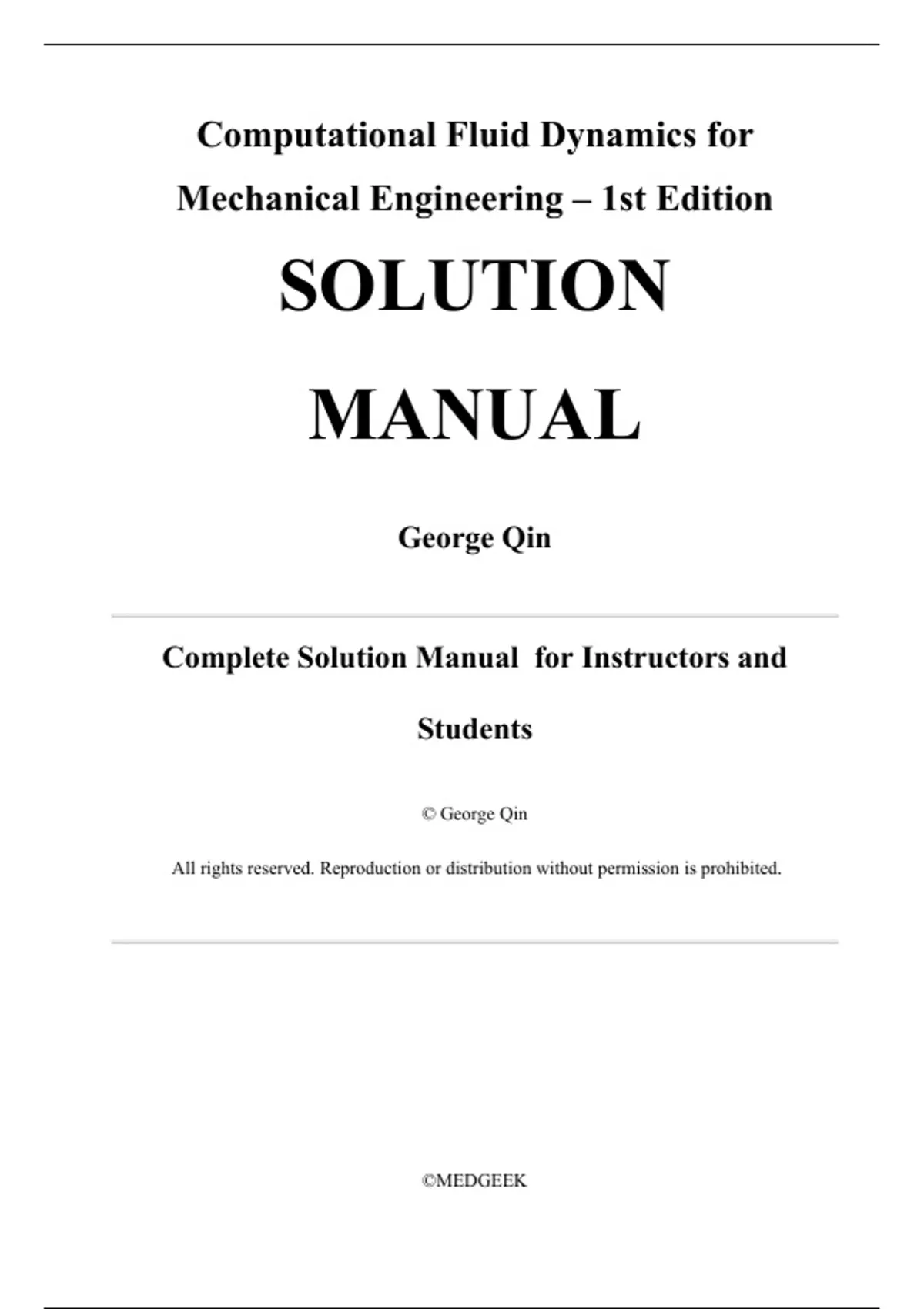 Computational Fluid Dynamics for Mechanical Engineering – 1st Edition

SOLUTION MANUAL

George Qin

Complete Solution Manual for Instructors and Students

© George Qin

All rights reserved. Reproduction or distribution without permission is prohibited.

©MEDGEEK